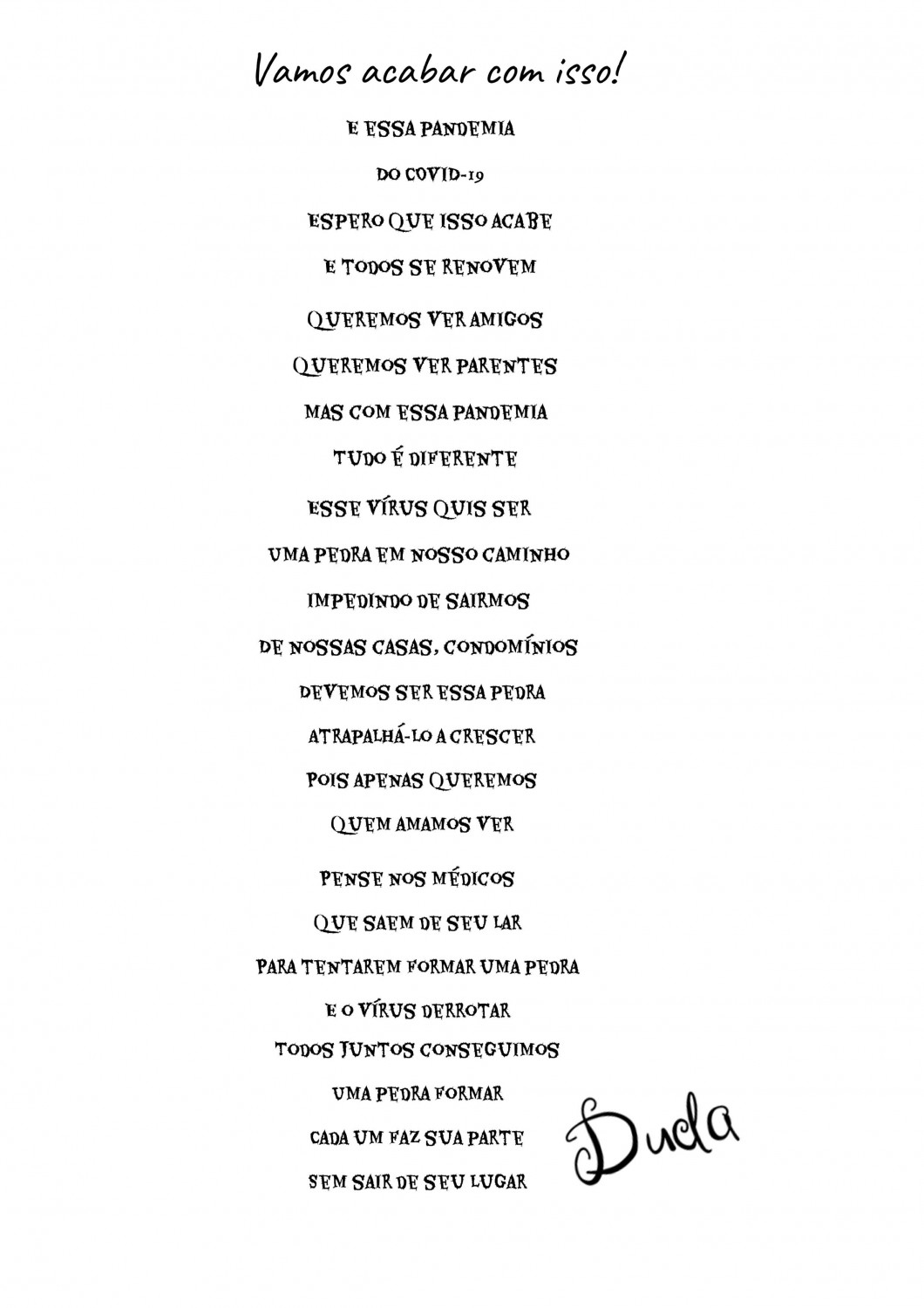 Vamos acabar com isso!

E ESSA PANDEMIA
DO COVID-19
ESPERO QUE ISSO ACABE
E TODOS SE RENOVEM

QUEREMOS VER AMIGOS
QUEREMOS VER PARENTES
MAS COM ESSA PANDEMIA
TUDO É DIFERENTE

ESSE VÍRUS QUIS SER
UMA PEDRA EM NOSSO CAMINHO
IMPEDINDO DE SAIRMOS
DE NOSSAS CASAS, CONDOMÍNIOS
DEVEMOS SER ESSA PEDRA
ATRAPALHÁ-LO A CRESCER
POIS APENAS QUEREMOS
QUEM AMAMOS VER

PENSE NOS MÉDICOS
QUE SAEM DE SEU LAR
PARA TENTAREM FORMAR UMA PEDRA
E O VÍRUS DERROTAR
TODOS JUNTOS CONSEGUIMOS
UMA PEDRA FORMAR
CADA UM FAZ SUA PARTE
SEM SAIR DE SEU LUGAR

Duda